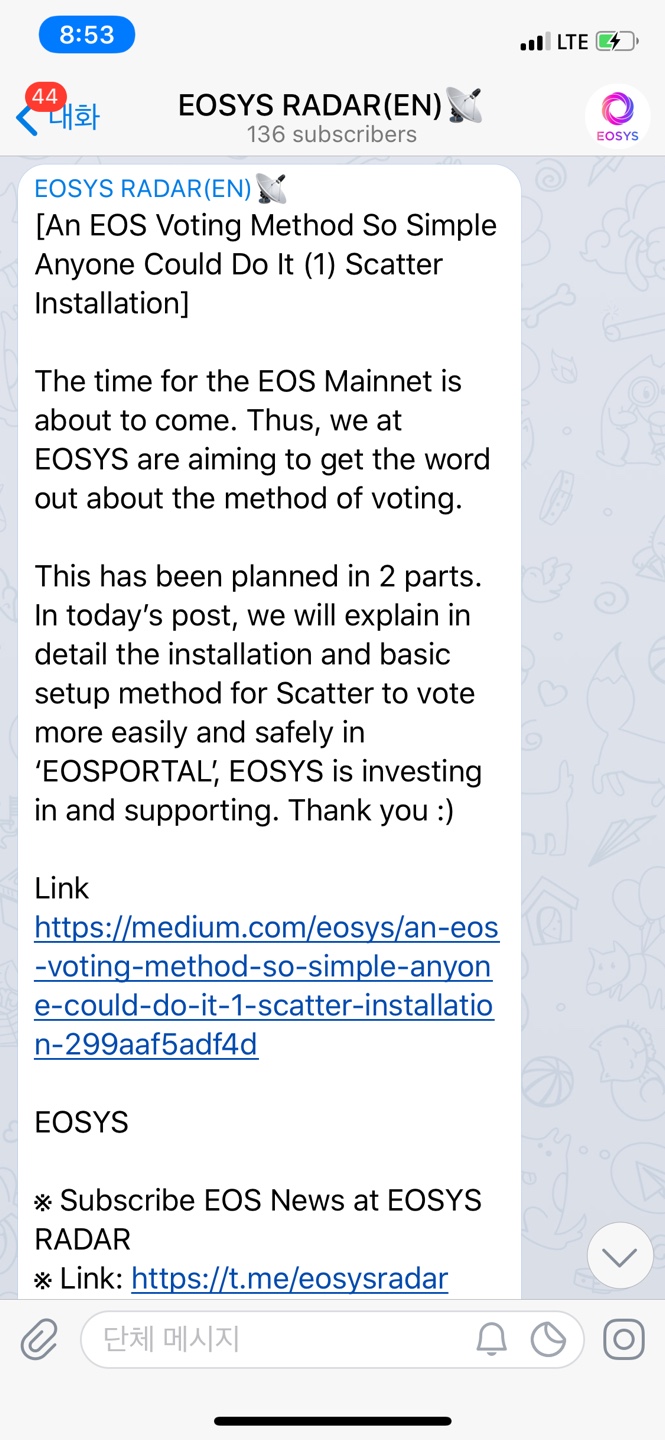 8:53
LTE

44 대화
EOSYS RADAR(EN)📡
136 subscribers
EOSYS

EOSYS RADAR(EN)📡
[An EOS Voting Method So Simple Anyone Could Do It (1) Scatter Installation]

The time for the EOS Mainnet is about to come. Thus, we at EOSYS are aiming to get the word out about the method of voting.

This has been planned in 2 parts. In today's post, we will explain in detail the installation and basic setup method for Scatter to vote more easily and safely in 'EOSPORTAL', EOSYS is investing in and supporting. Thank you :)

Link
https://medium.com/eosys/an-eos-voting-method-so-simple-anyone-could-do-it-1-scatter-installation-299aaf5adf4d

EOSYS

※ Subscribe EOS News at EOSYS RADAR
※ Link: https://t.me/eosysradar

단체 메시지